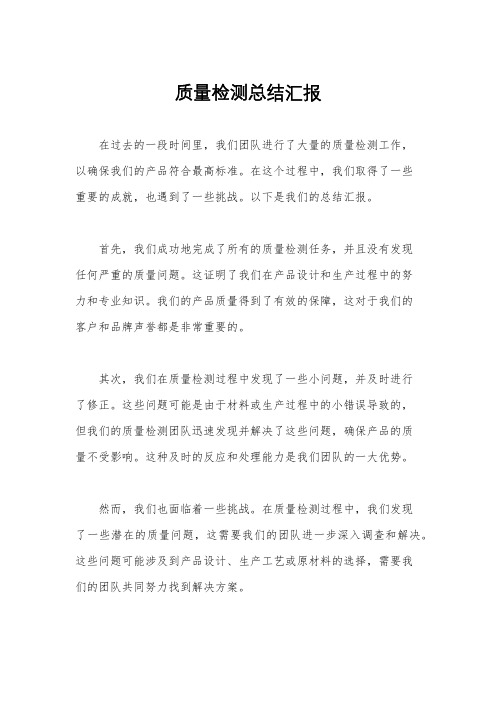 质量检测总结汇报

在过去的一段时间里，我们团队进行了大量的质量检测工作，以确保我们的产品符合最高标准。在这个过程中，我们取得了一些重要的成就，也遇到了一些挑战。以下是我们的总结汇报。

首先，我们成功地完成了所有的质量检测任务，并且没有发现任何严重的质量问题。这证明了我们在产品设计和生产过程中的努力和专业知识。我们的产品质量得到了有效的保障，这对于我们的客户和品牌声誉都是非常重要的。

其次，我们在质量检测过程中发现了一些小问题，并及时进行了修正。这些问题可能是由于材料或生产过程中的小错误导致的，但我们的质量检测团队迅速发现并解决了这些问题，确保产品的质量不受影响。这种及时的反应和处理能力是我们团队的一大优势。

然而，我们也面临着一些挑战。在质量检测过程中，我们发现了一些潜在的质量问题，这需要我们的团队进一步深入调查和解决。这些问题可能涉及到产品设计、生产工艺或原材料的选择，需要我们的团队共同努力找到解决方案。